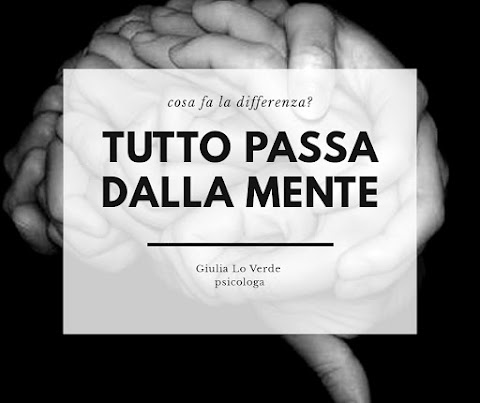 cosa fa la differenza?

TUTTO PASSA DALLA MENTE

Giulia Lo Verde
psicologa